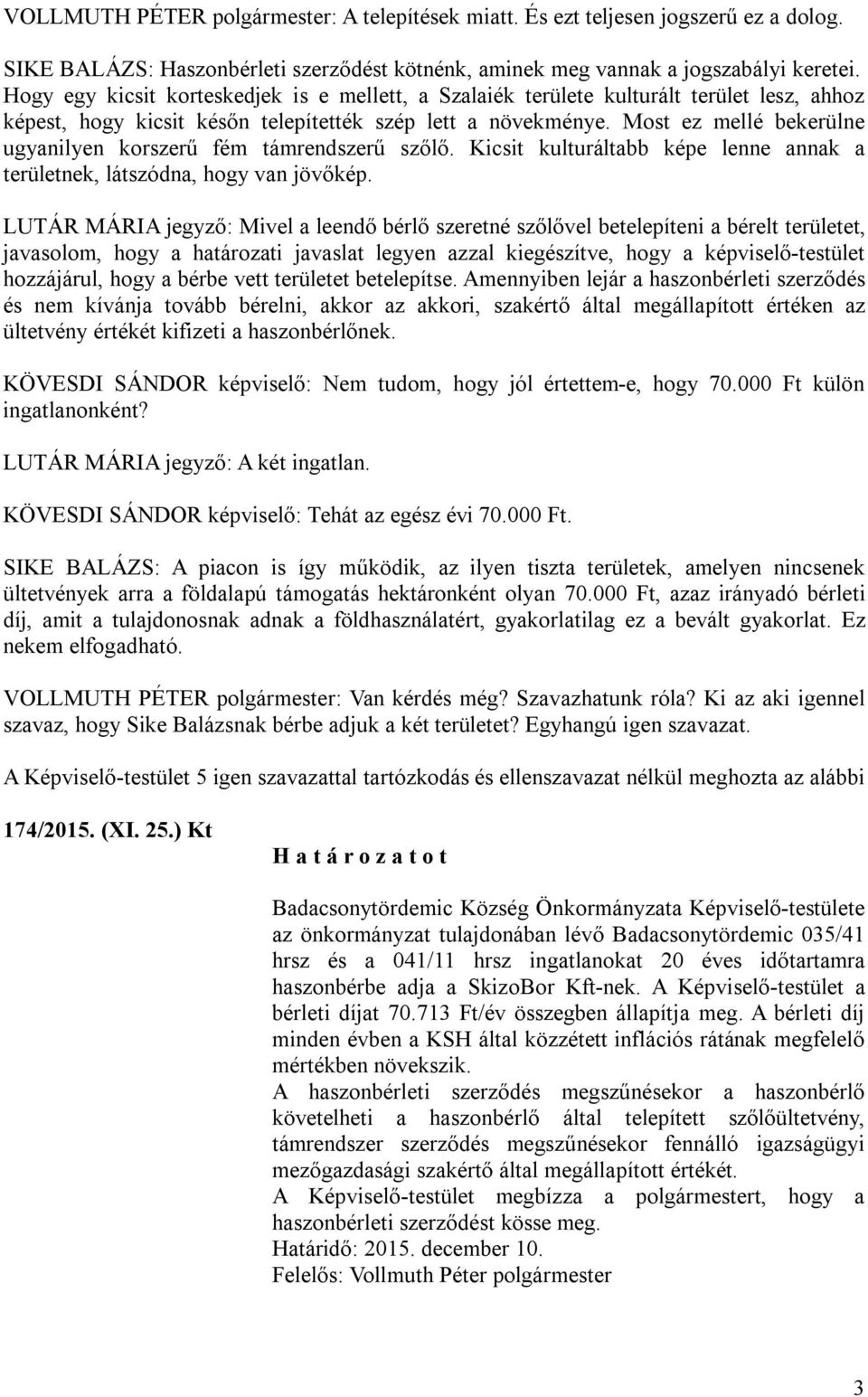 VOLLMUTH PÉTER polgármester: A telepítések miatt. És ezt teljesen jogszerű ez a dolog.

SIKE BALÁZS: Haszonbérleti szerződést kötnénk, aminek meg vannak a jogszabályi keretei. Hogy egy kicsit korteskedjek is e mellett, a Szalaiék területe kulturált terület lesz, ahhoz képest, hogy kicsit későn telepítették szép lett a növekménye. Most ez mellé bekerülne ugyanilyen korszerű fém támrendszerű szőlő. Kicsit kulturáltabb képe lenne annak a területnek, látszódna, hogy van jövőkép.

LUTÁR MÁRIA jegyző: Mivel a leendő bérlő szeretné szőlővel betelepíteni a bérelt területet, javasolom, hogy a határozati javaslat legyen azzal kiegészítve, hogy a képviselő-testület hozzájárul, hogy a bérbe vett területet betelepítse. Amennyiben lejár a haszonbérleti szerződés és nem kívánja tovább bérelni, akkor az akkori, szakértő által megállapított értéken az ültetvény értékét kifizeti a haszonbérlőnek.

KÖVESDI SÁNDOR képviselő: Nem tudom, hogy jól értettem-e, hogy 70.000 Ft külön ingatlanonként?

LUTÁR MÁRIA jegyző: A két ingatlan.

KÖVESDI SÁNDOR képviselő: Tehát az egész évi 70.000 Ft.

SIKE BALÁZS: A piacon is így működik, az ilyen tiszta területek, amelyen nincsenek ültetvények arra a földalapú támogatás hektáronként olyan 70.000 Ft, azaz irányadó bérleti díj, amit a tulajdonosnak adnak a földhasználatért, gyakorlatilag ez a bevált gyakorlat. Ez nekem elfogadható.

VOLLMUTH PÉTER polgármester: Van kérdés még? Szavazhatunk róla? Ki az aki igennel szavaz, hogy Sike Balázsnak bérbe adjuk a két területet? Egyhangú igen szavazat.

A Képviselő-testület 5 igen szavazattal tartózkodás és ellenszavazat nélkül meghozta az alábbi

174/2015. (XI. 25.) Kt

H a t á r o z a t o t

Badacsonytördemic Község Önkormányzata Képviselő-testülete az önkormányzat tulajdonában lévő Badacsonytördemic 035/41 hrsz és a 041/11 hrsz ingatlanokat 20 éves időtartamra haszonbérbe adja a SkizoBor Kft-nek. A Képviselő-testület a bérleti díjat 70.713 Ft/év összegben állapítja meg. A bérleti díj minden évben a KSH által közzétett inflációs rátának megfelelő mértékben növekszik.
A haszonbérleti szerződés megszűnésekor a haszonbérlő követelheti a haszonbérlő által telepített szőlőültetvény, támrendszer szerződés megszűnésekor fennálló igazságügyi mezőgazdasági szakértő által megállapított értékét.
A Képviselő-testület megbízza a polgármestert, hogy a haszonbérleti szerződést kösse meg.
Határidő: 2015. december 10.
Felelős: Vollmuth Péter polgármester

3